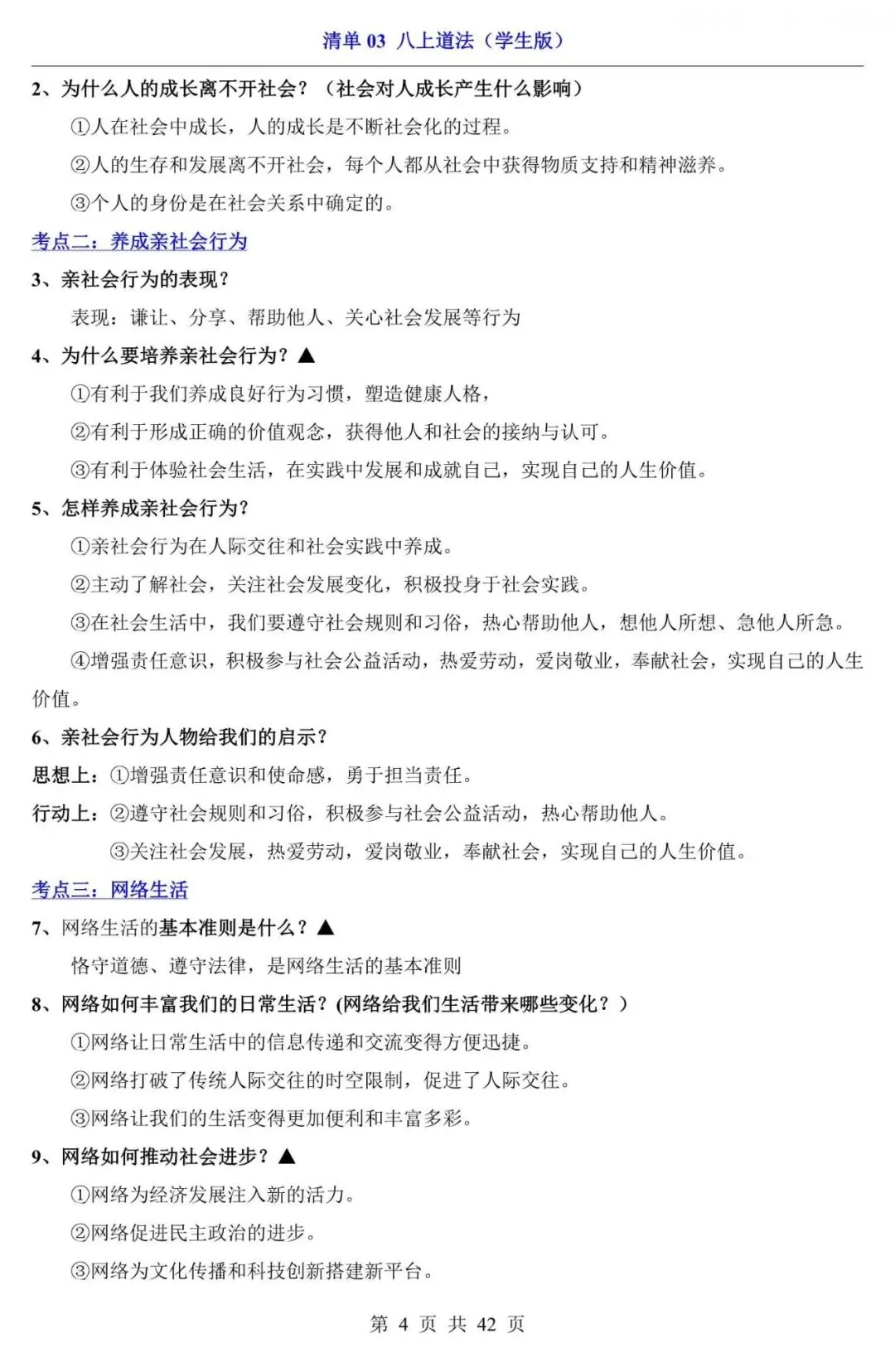 清单 03 八上道法（学生版）

2、为什么人的成长离不开社会？（社会对人成长产生什么影响）

①人在社会中成长，人的成长是不断社会化的过程。

②人的生存和发展离不开社会，每个人都从社会中获得物质支持和精神滋养。

③个人的身份是在社会关系中确定的。

考点二：养成亲社会行为

3、亲社会行为的表现？

表现：谦让、分享、帮助他人、关心社会发展等行为

4、为什么要培养亲社会行为？▲

①有利于我们养成良好行为习惯，塑造健康人格，

②有利于形成正确的价值观念，获得他人和社会的接纳与认可。

③有利于体验社会生活，在实践中发展和成就自己，实现自己的人生价值。

5、怎样养成亲社会行为？

①亲社会行为在人际交往和社会实践中养成。

②主动了解社会，关注社会发展变化，积极投身于社会实践。

③在社会生活中，我们要遵守社会规则和习俗，热心帮助他人，想他人所想、急他人所急。

④增强责任意识，积极参与社会公益活动，热爱劳动，爱岗敬业，奉献社会，实现自己的人生价值。

6、亲社会行为人物给我们的启示？

思想上：①增强责任意识和使命感，勇于担当责任。

行动上：②遵守社会规则和习俗，积极参与社会公益活动，热心帮助他人。

③关注社会发展，热爱劳动，爱岗敬业，奉献社会，实现自己的人生价值。

考点三：网络生活

7、网络生活的基本准则是什么？▲

恪守道德、遵守法律，是网络生活的基本准则

8、网络如何丰富我们的日常生活？(网络给我们生活带来哪些变化？）

①网络让日常生活中的信息传递和交流变得方便迅捷。

②网络打破了传统人际交往的时空限制，促进了人际交往。

③网络让我们的生活变得更加便利和丰富多彩。

9、网络如何推动社会进步？▲

①网络为经济发展注入新的活力。

②网络促进民主政治的进步。

③网络为文化传播和科技创新搭建新平台。

第 4 页 共 42 页